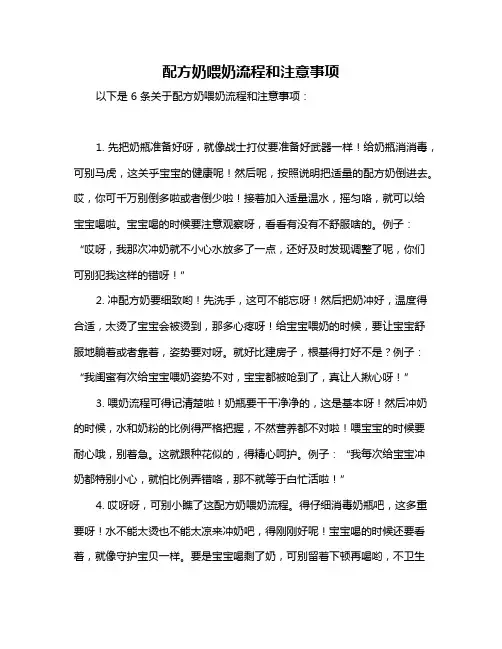 配方奶喂奶流程和注意事项

以下是 6 条关于配方奶喂奶流程和注意事项：

1. 先把奶瓶准备好呀，就像战士打仗要准备好武器一样！给奶瓶消消毒，可别马虎，这关乎宝宝的健康呢！然后呢，按照说明把适量的配方奶倒进去。哎，你可千万别倒多啦或者倒少啦！接着加入适量温水，摇匀咯，就可以给宝宝喝啦。宝宝喝的时候要注意观察呀，看看有没有不舒服啥的。例子：“哎呀，我那次冲奶就不小心水放多了一点，还好及时发现调整了呢，你们可别犯我这样的错呀！”

2. 冲配方奶要细致哟！先洗手，这可不能忘呀！然后把奶冲好，温度得合适，太烫了宝宝会被烫到，那多心疼呀！给宝宝喂奶的时候，要让宝宝舒服地躺着或者靠着，姿势要对呀。就好比建房子，根基得打好不是？例子：“我闺蜜有次给宝宝喂奶姿势不对，宝宝都被呛到了，真让人揪心呀！”

3. 喂奶流程可得记清楚啦！奶瓶要干干净净的，这是基本呀！然后冲奶的时候，水和奶粉的比例得严格把握，不然营养都不对啦！喂宝宝的时候要耐心哦，别着急。这就跟种花似的，得精心呵护。例子：“我每次给宝宝冲奶都特别小心，就怕比例弄错咯，那不就等于白忙活啦！”

4. 哎呀呀，可别小瞧了这配方奶喂奶流程。得仔细消毒奶瓶吧，这多重要呀！水不能太烫也不能太凉来冲奶吧，得刚刚好呢！宝宝喝的时候还要看着，就像守护宝贝一样。要是宝宝喝剩了奶，可别留着下顿再喝哟，不卫生